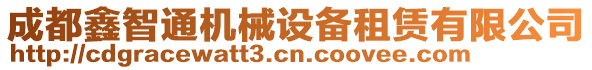 成都鑫智通机械设备租赁有限公司
http://cdgracewatt3.cn.coovee.com